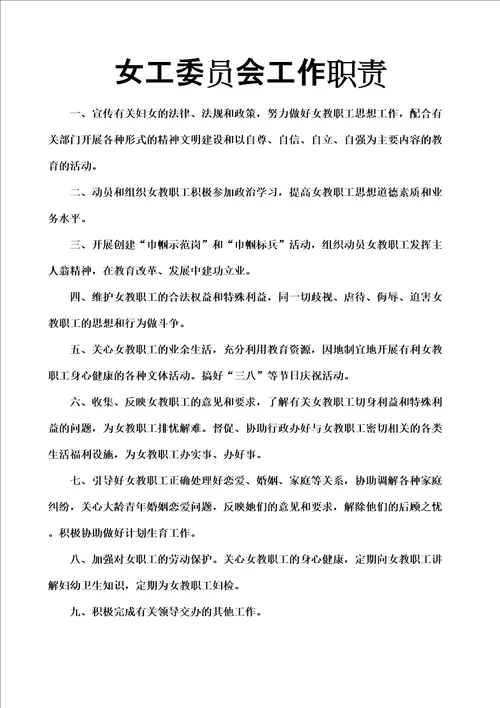 女工委员会工作职责

一、宣传有关妇女的法律、法规和政策，努力做好女教职工思想工作，配合有关部门开展各种形式的精神文明建设和以自尊、自信、自立、自强为主要内容的教育的活动。

二、动员和组织女教职工积极参加政治学习，提高女教职工思想道德素质和业务水平。

三、开展创建“巾帼示范岗”和“巾帼标兵”活动，组织动员女教职工发挥主人翁精神，在教育改革、发展中建功立业。

四、维护女教职工的合法权益和特殊利益，同一切歧视、虐待、侮辱、迫害女教职工的思想和行为做斗争。

五、关心女教职工的业余生活，充分利用教育资源，因地制宜地开展有利女教职工身心健康的各种文体活动。搞好“三八”等节日庆祝活动。

六、收集、反映女教职工的意见和要求，了解有关女教职工切身利益和特殊利益的问题，为女教职工排忧解难。督促、协助行政办好与女教职工密切相关的各类生活福利设施，为女教职工办实事、办好事。

七、引导好女教职工正确处理好恋爱、婚姻、家庭等关系，协助调解各种家庭纠纷，关心大龄青年婚姻恋爱问题，反映她们的意见和要求，解除他们的后顾之忧。积极协助做好计划生育工作。

八、加强对女职工的劳动保护。关心女教职工的身心健康，定期向女教职工讲解妇幼卫生知识，定期为女教职工妇检。

九、积极完成有关领导交办的其他工作。